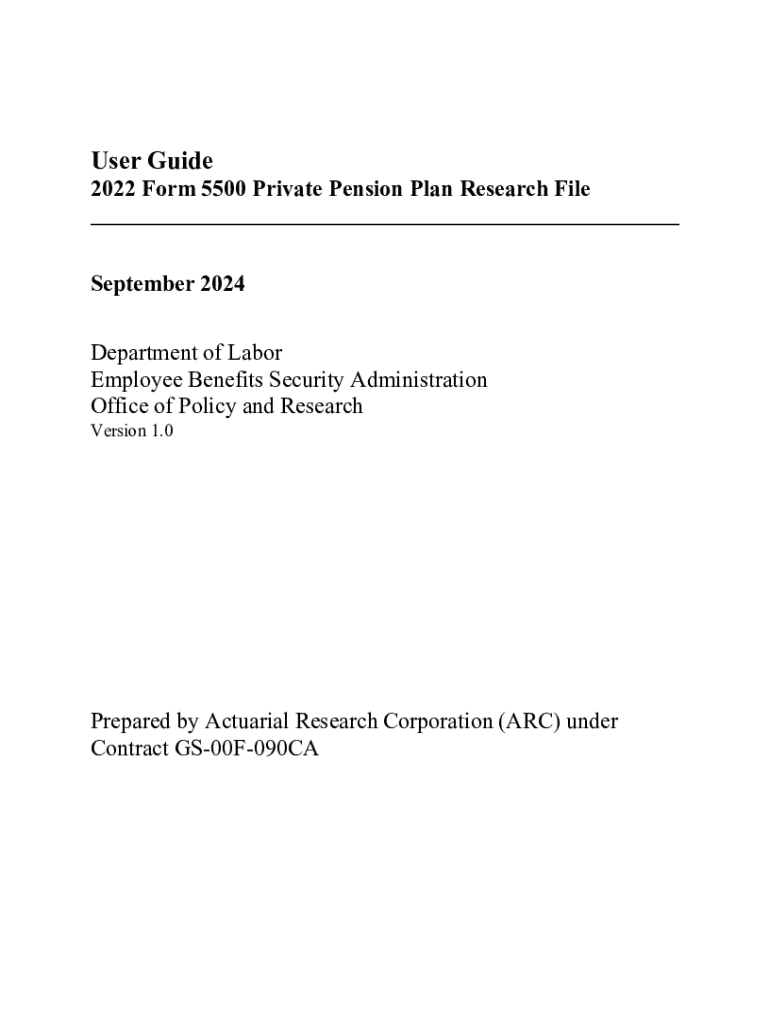 User Guide
2022 Form 5500 Private Pension Plan Research File

September 2024

Department of Labor
Employee Benefits Security Administration
Office of Policy and Research
Version 1.0

Prepared by Actuarial Research Corporation (ARC) under Contract GS-00F-090CA